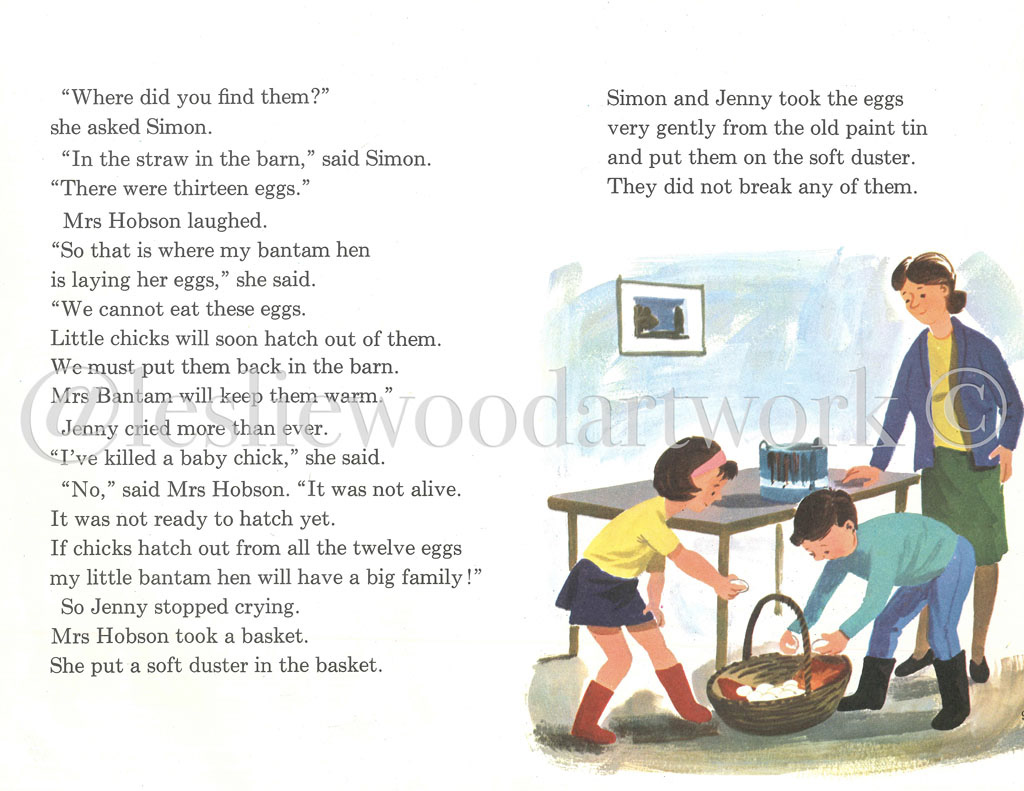 "Where did you find them?" she asked Simon.

"In the straw in the barn," said Simon. "There were thirteen eggs."

Mrs Hobson laughed. "So that is where my bantam hen is laying her eggs," she said. "We cannot eat these eggs. Little chicks will soon hatch out of them. We must put them back in the barn. Mrs Bantam will keep them warm."

Jenny cried more than ever. "I've killed a baby chick," she said.

"No," said Mrs Hobson. "It was not alive. It was not ready to hatch yet. If chicks hatch out from all the twelve eggs my little bantam hen will have a big family!"

So Jenny stopped crying. Mrs Hobson took a basket. She put a soft duster in the basket.

Simon and Jenny took the eggs very gently from the old paint tin and put them on the soft duster. They did not break any of them.

@lesliewoodartwork ©